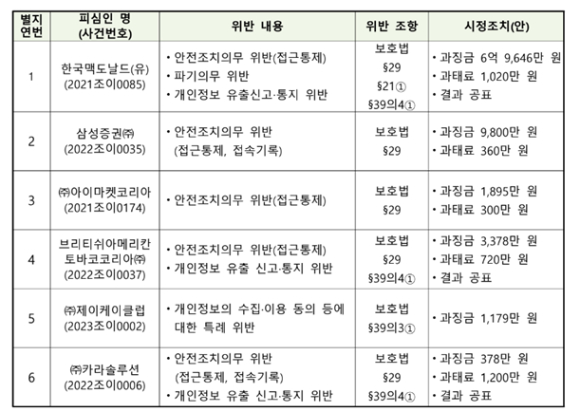 | 별지 연번 | 피심인 명 (사건번호) | 위반 내용 | 위반 조항 | 시정조치(안) |
|---|---|---|---|---|
| 1 | 한국맥도날드(유) (2021조이0085) | • 안전조치의무 위반(접근통제) • 파기의무 위반 • 개인정보 유출신고·통지 위반 | 보호법 §29 §21① §39의4① | • 과징금 6억 9,646만 원 • 과태료 1,020만 원 • 결과 공표 |
| 2 | 삼성증권㈜ (2022조이0035) | • 안전조치의무 위반 (접근통제, 접속기록) | 보호법 §29 | • 과징금 9,800만 원 • 과태료 360만 원 |
| 3 | ㈜아이마켓코리아 (2021조이0174) | • 안전조치의무 위반(접근통제) | 보호법 §29 | • 과징금 1,895만 원 • 과태료 300만 원 |
| 4 | 브리티쉬아메리칸 토바코코리아㈜ (2022조이0037) | • 안전조치의무 위반(접근통제) • 개인정보 유출 신고·통지 위반 | 보호법 §29 §39의4① | • 과징금 3,378만 원 • 과태료 720만 원 • 결과 공표 |
| 5 | ㈜제이케이클럽 (2023조이0002) | • 개인정보의 수집·이용 동의 등에 대한 특례 위반 | 보호법 §39의3① | • 과징금 1,179만 원 |
| 6 | ㈜카라솔루션 (2022조이0006) | • 안전조치의무 위반 (접근통제, 접속기록) • 개인정보 유출 신고·통지 위반 | 보호법 §29 §39의4① | • 과징금 378만 원 • 과태료 1,200만 원 • 결과 공표 |